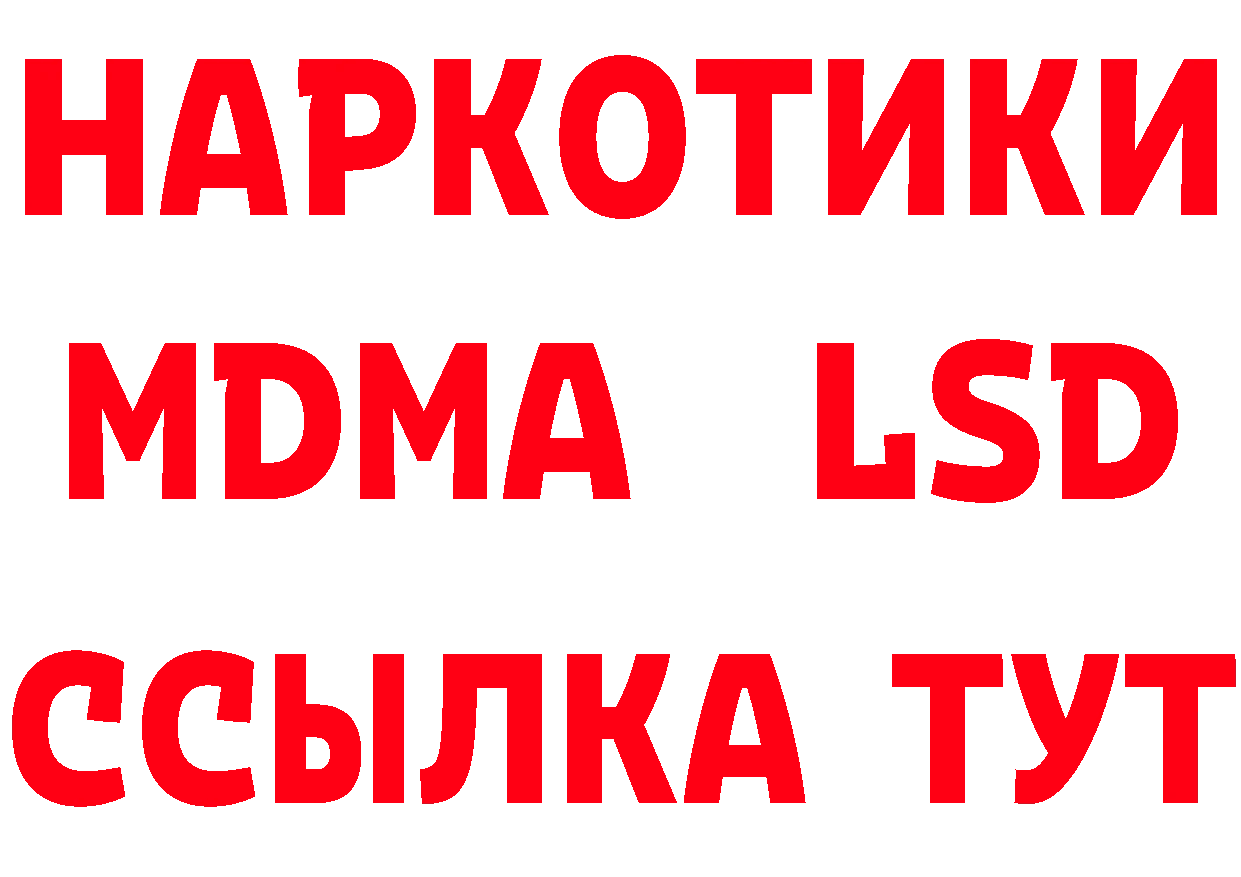 НАРКОТИКИ
MDMA LSD
ССЫЛКА ТУТ